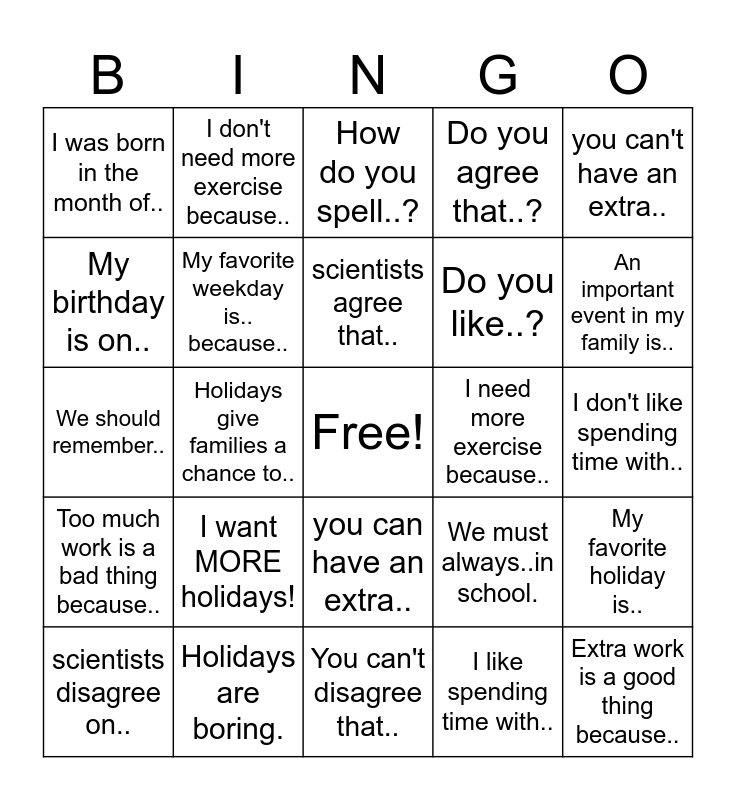 | B | I | N | G | O |
|---|---|---|---|---|
| I was born in the month of.. | I don't need more exercise because.. | How do you spell..? | Do you agree that..? | you can't have an extra.. |
| My birthday is on.. | My favorite weekday is.. because.. | scientists agree that.. | Do you like..? | An important event in my family is.. |
| We should remember.. | Holidays give families a chance to.. | Free! | I need more exercise because.. | I don't like spending time with.. |
| Too much work is a bad thing because.. | I want MORE holidays! | you can have an extra.. | We must always..in school. | My favorite holiday is.. |
| scientists disagree on.. | Holidays are boring. | You can't disagree that.. | I like spending time with.. | Extra work is a good thing because.. |